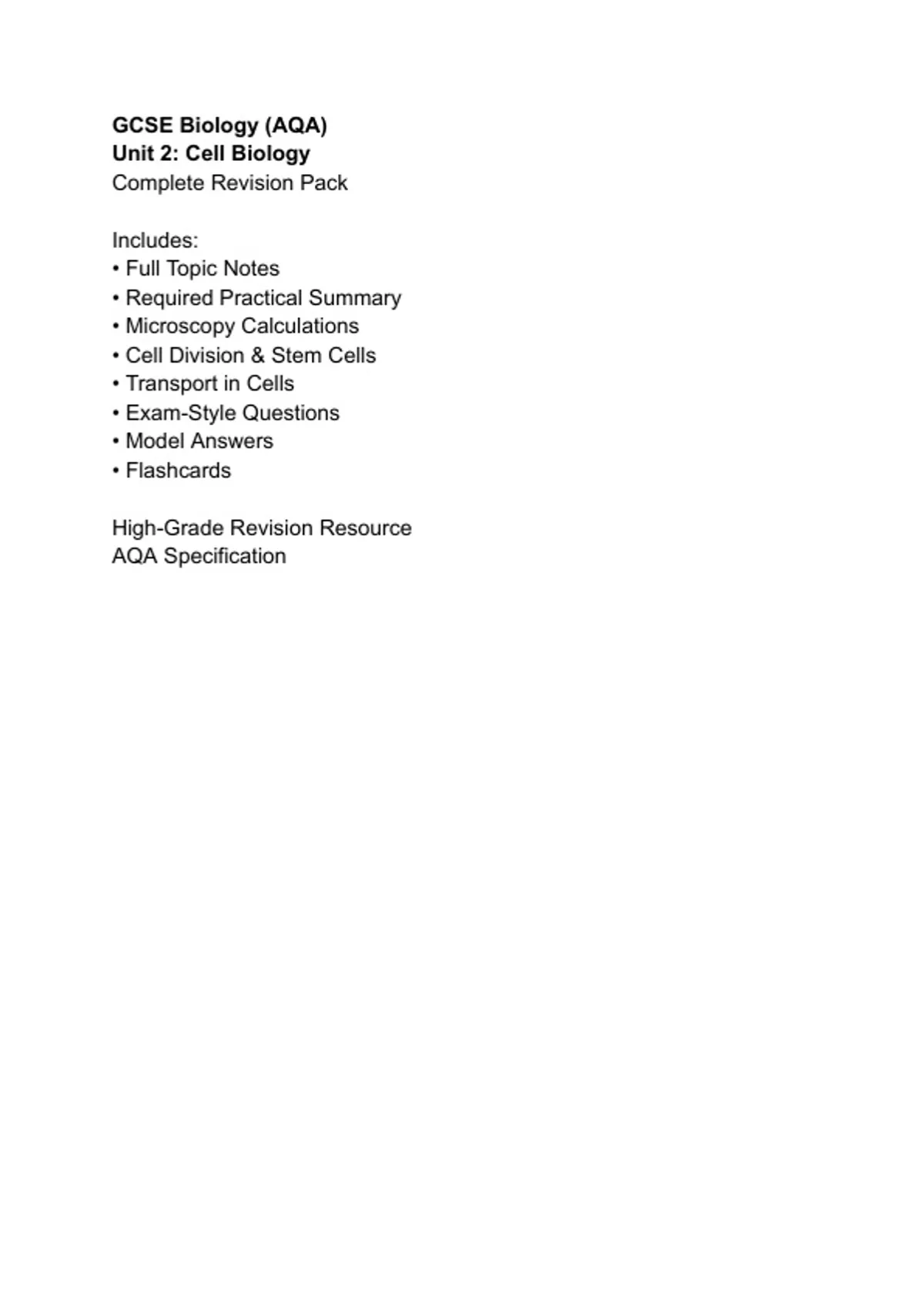 GCSE Biology (AQA)
Unit 2: Cell Biology
Complete Revision Pack

Includes:
• Full Topic Notes
• Required Practical Summary
• Microscopy Calculations
• Cell Division & Stem Cells
• Transport in Cells
• Exam-Style Questions
• Model Answers
• Flashcards

High-Grade Revision Resource
AQA Specification